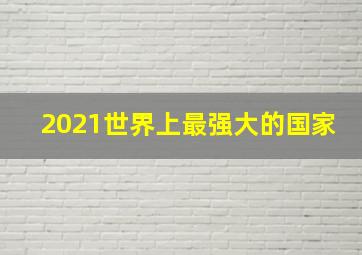 2021世界上最强大的国家